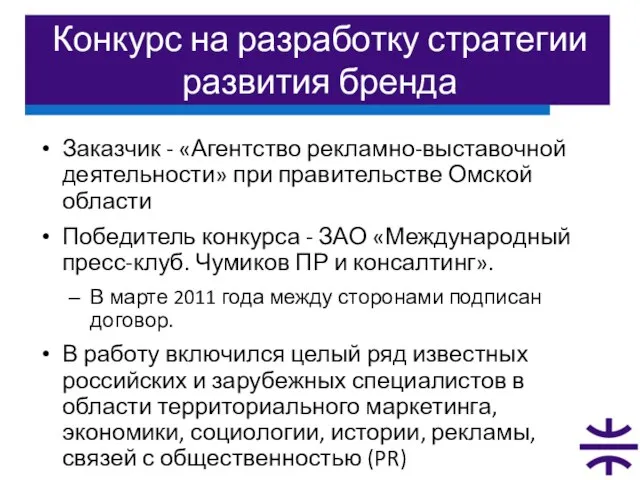 Конкурс на разработку стратегии развития бренда

• Заказчик - «Агентство рекламно-выставочной деятельности» при правительстве Омской области

• Победитель конкурса - ЗАО «Международный пресс-клуб. Чумиков ПР и консалтинг».

– В марте 2011 года между сторонами подписан договор.

• В работу включился целый ряд известных российских и зарубежных специалистов в области территориального маркетинга, экономики, социологии, истории, рекламы, связей с общественностью (PR)